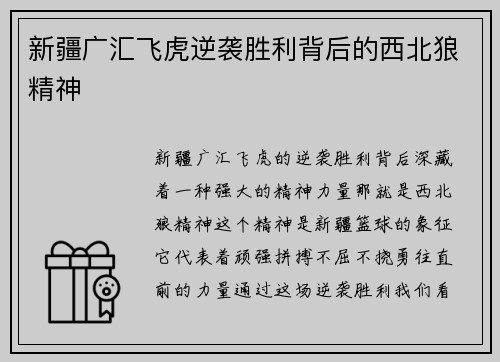 新疆广汇飞虎逆袭胜利背后的西北狼精神

新疆广汇飞虎的逆袭胜利背后深藏着一种强大的精神力量那就是西北狼精神这个精神是新疆篮球的象征它代表着顽强拼搏不屈不挠勇往直前的力量通过这场逆袭胜利我们看